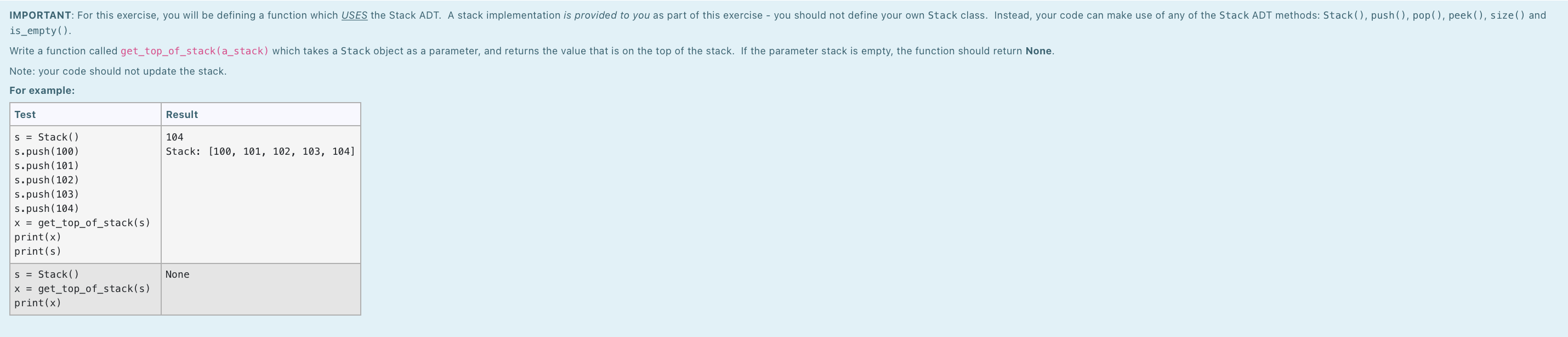 IMPORTANT: For this exercise, you will be defining a function which USES the Stack ADT. A stack implementation is provided to you as part of this exercise - you should not define your own Stack class. Instead, your code can make use of any of the Stack ADT methods: Stack(), push(), pop(), peek(), size() and is_empty().

Write a function called get_top_of_stack(a_stack) which takes a Stack object as a parameter, and returns the value that is on the top of the stack. If the parameter stack is empty, the function should return None.

Note: your code should not update the stack.

For example:

| Test | Result |
|---|---|
| s = Stack()<br>s.push(100)<br>s.push(101)<br>s.push(102)<br>s.push(103)<br>s.push(104)<br>x = get_top_of_stack(s)<br>print(x)<br>print(s) | 104<br>Stack: [100, 101, 102, 103, 104] |
| s = Stack()<br>x = get_top_of_stack(s)<br>print(x) | None |